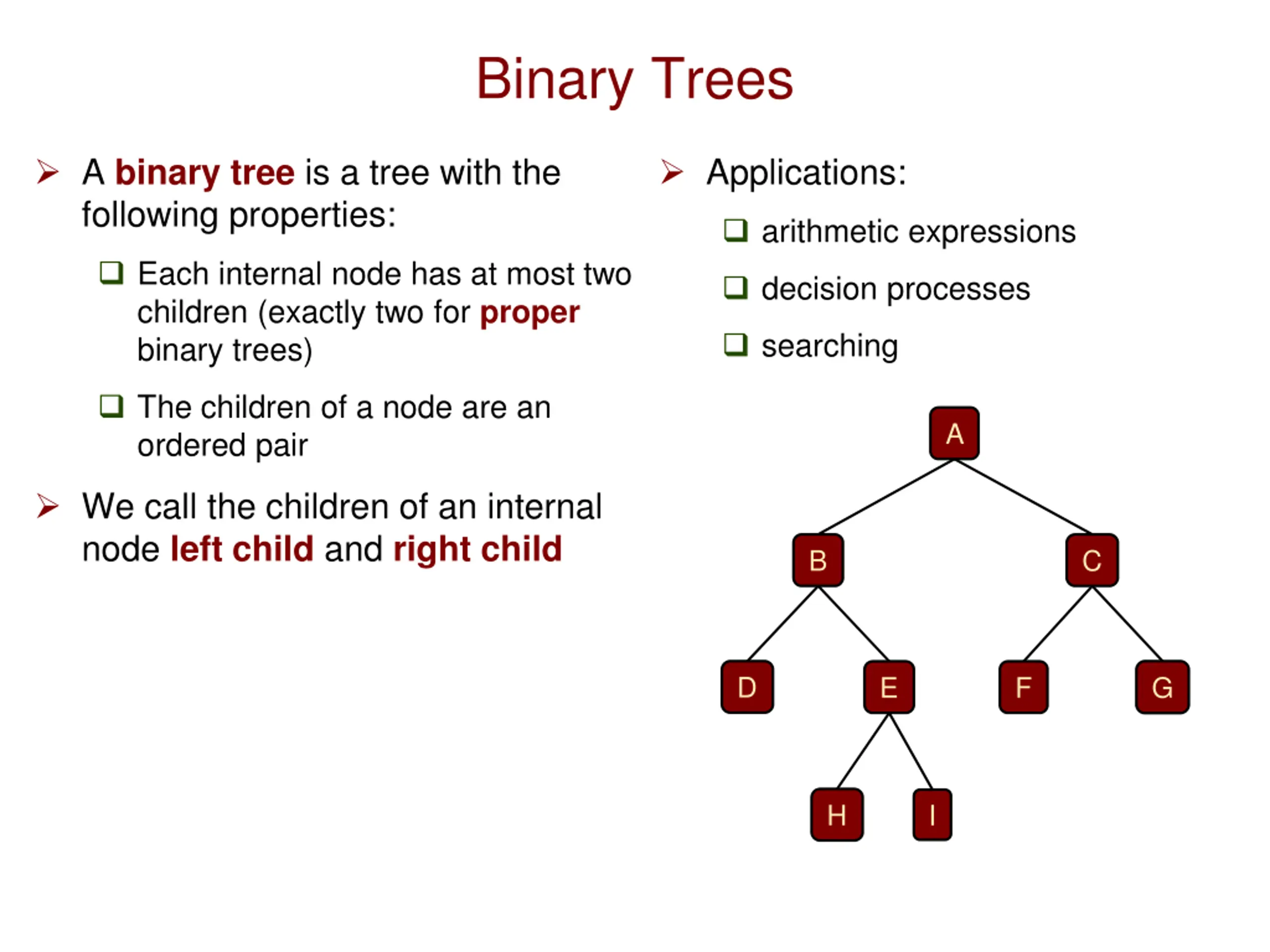 Binary Trees

➢ A binary tree is a tree with the following properties:

❑ Each internal node has at most two children (exactly two for proper binary trees)

❑ The children of a node are an ordered pair

➢ We call the children of an internal node left child and right child

➢ Applications:

❑ arithmetic expressions

❑ decision processes

❑ searching

A
B
C
D
E
F
G
H
I